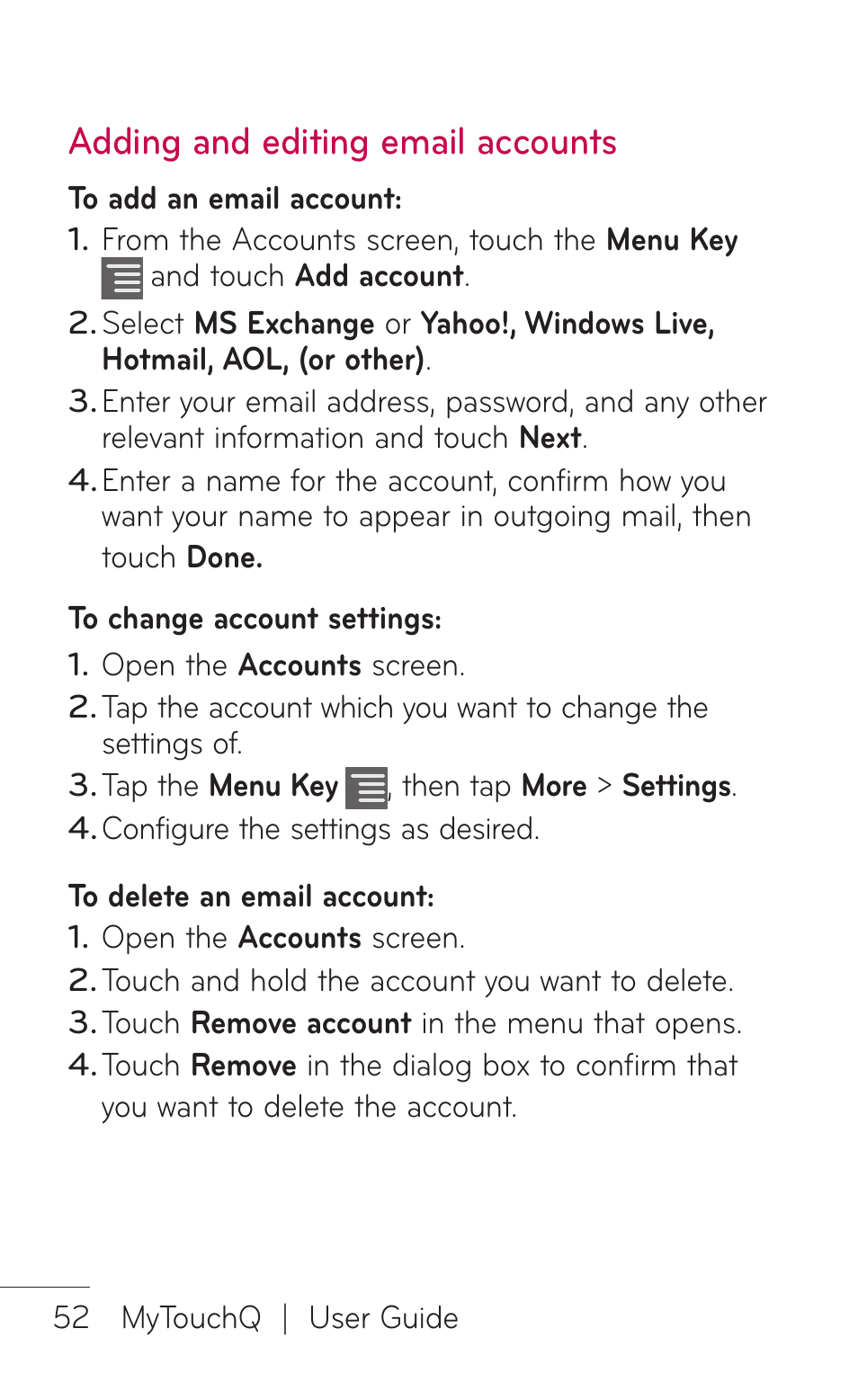 Adding and editing email accounts

To add an email account:

1. From the Accounts screen, touch the Menu Key and touch Add account.

2. Select MS Exchange or Yahoo!, Windows Live, Hotmail, AOL, (or other).

3. Enter your email address, password, and any other relevant information and touch Next.

4. Enter a name for the account, confirm how you want your name to appear in outgoing mail, then touch Done.

To change account settings:

1. Open the Accounts screen.

2. Tap the account which you want to change the settings of.

3. Tap the Menu Key , then tap More > Settings.

4. Configure the settings as desired.

To delete an email account:

1. Open the Accounts screen.

2. Touch and hold the account you want to delete.

3. Touch Remove account in the menu that opens.

4. Touch Remove in the dialog box to confirm that you want to delete the account.

52 MyTouchQ | User Guide